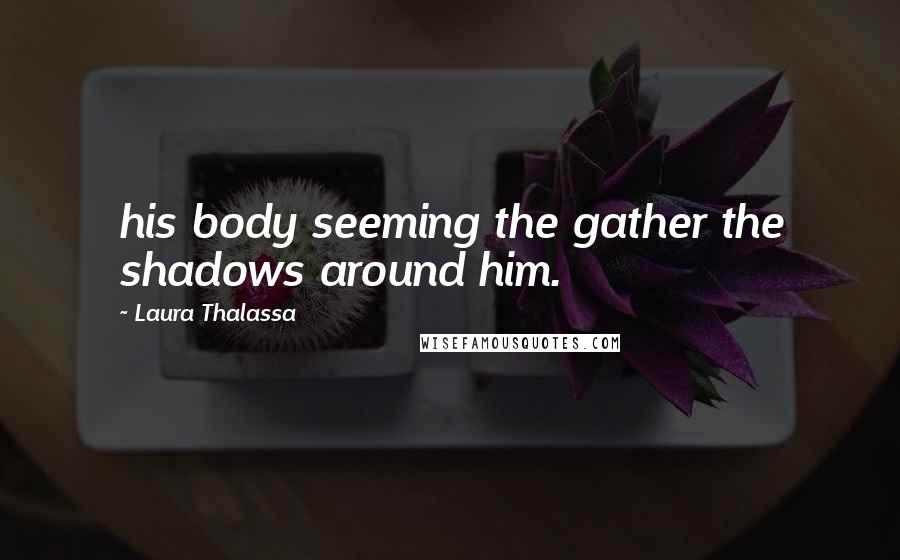 his body seeming the gather the shadows around him.

~ Laura Thalassa

WISEFAMOUSQUOTES.COM